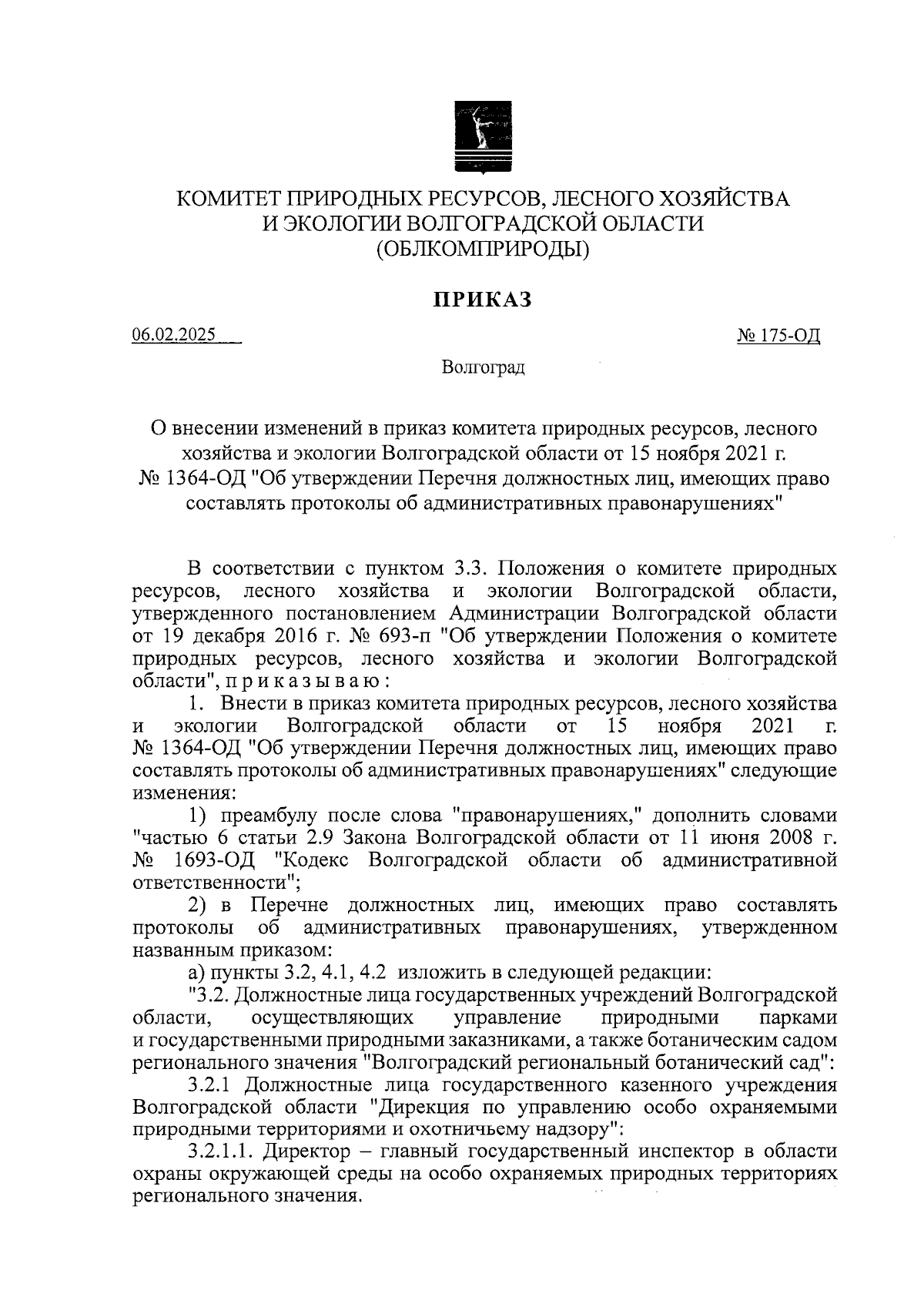 КОМИТЕТ ПРИРОДНЫХ РЕСУРСОВ, ЛЕСНОГО ХОЗЯЙСТВА И ЭКОЛОГИИ ВОЛГОГРАДСКОЙ ОБЛАСТИ (ОБЛКОМПРИРОДЫ)

ПРИКАЗ

06.02.2025

№ 175-ОД

Волгоград

О внесении изменений в приказ комитета природных ресурсов, лесного хозяйства и экологии Волгоградской области от 15 ноября 2021 г. № 1364-ОД "Об утверждении Перечня должностных лиц, имеющих право составлять протоколы об административных правонарушениях"

В соответствии с пунктом 3.3. Положения о комитете природных ресурсов, лесного хозяйства и экологии Волгоградской области, утвержденного постановлением Администрации Волгоградской области от 19 декабря 2016 г. № 693-п "Об утверждении Положения о комитете природных ресурсов, лесного хозяйства и экологии Волгоградской области", п р и к а з ы в а ю :

1. Внести в приказ комитета природных ресурсов, лесного хозяйства и экологии Волгоградской области от 15 ноября 2021 г. № 1364-ОД "Об утверждении Перечня должностных лиц, имеющих право составлять протоколы об административных правонарушениях" следующие изменения:

1) преамбулу после слова "правонарушениях," дополнить словами "частью 6 статьи 2.9 Закона Волгоградской области от 11 июня 2008 г. № 1693-ОД "Кодекс Волгоградской области об административной ответственности";

2) в Перечне должностных лиц, имеющих право составлять протоколы об административных правонарушениях, утвержденном названным приказом:

а) пункты 3.2, 4.1, 4.2 изложить в следующей редакции:

"3.2. Должностные лица государственных учреждений Волгоградской области, осуществляющих управление природными парками и государственными природными заказниками, а также ботаническим садом регионального значения "Волгоградский региональный ботанический сад":

3.2.1 Должностные лица государственного казенного учреждения Волгоградской области "Дирекция по управлению особо охраняемыми природными территориями и охотничьему надзору":

3.2.1.1. Директор – главный государственный инспектор в области охраны окружающей среды на особо охраняемых природных территориях регионального значения.